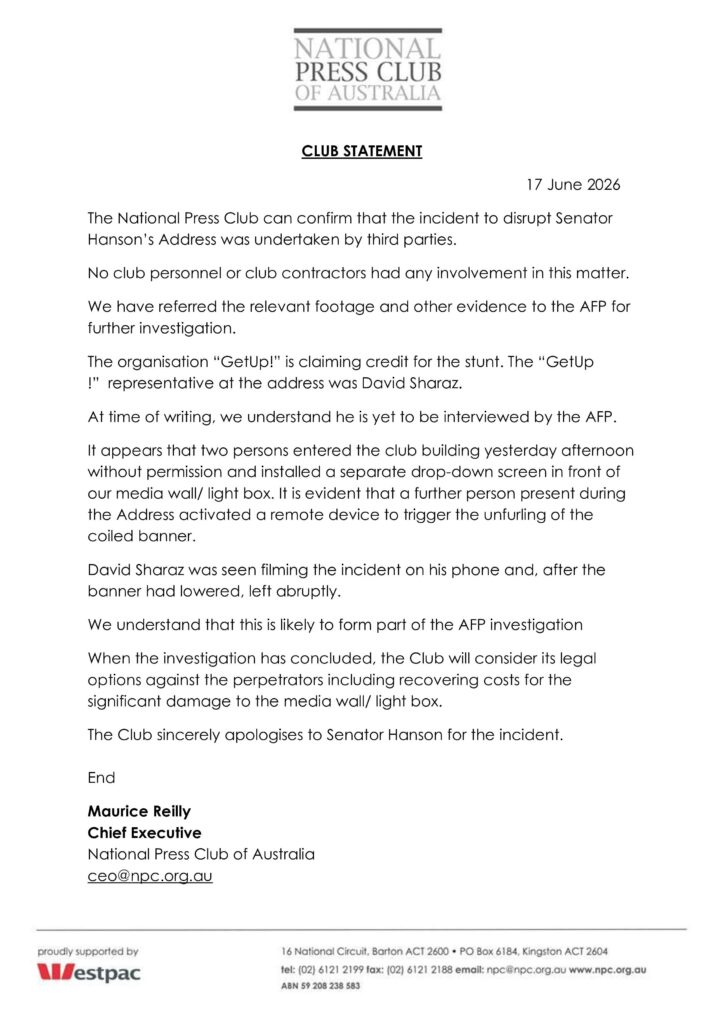 NATIONAL
PRESS CLUB
OF AUSTRALIA

CLUB STATEMENT

17 June 2026

The National Press Club can confirm that the incident to disrupt Senator Hanson's Address was undertaken by third parties.

No club personnel or club contractors had any involvement in this matter.

We have referred the relevant footage and other evidence to the AFP for further investigation.

The organisation "GetUp!" is claiming credit for the stunt. The "GetUp !" representative at the address was David Sharaz.

At time of writing, we understand he is yet to be interviewed by the AFP.

It appears that two persons entered the club building yesterday afternoon without permission and installed a separate drop-down screen in front of our media wall/ light box. It is evident that a further person present during the Address activated a remote device to trigger the unfurling of the coiled banner.

David Sharaz was seen filming the incident on his phone and, after the banner had lowered, left abruptly.

We understand that this is likely to form part of the AFP investigation

When the investigation has concluded, the Club will consider its legal options against the perpetrators including recovering costs for the significant damage to the media wall/ light box.

The Club sincerely apologises to Senator Hanson for the incident.

End

Maurice Reilly
Chief Executive
National Press Club of Australia
ceo@npc.org.au

proudly supported by
Westpac

16 National Circuit, Barton ACT 2600 • PO Box 6184, Kingston ACT 2604
tel: (02) 6121 2199 fax: (02) 6121 2188 email: npc@npc.org.au www.npc.org.au
ABN 59 208 238 583